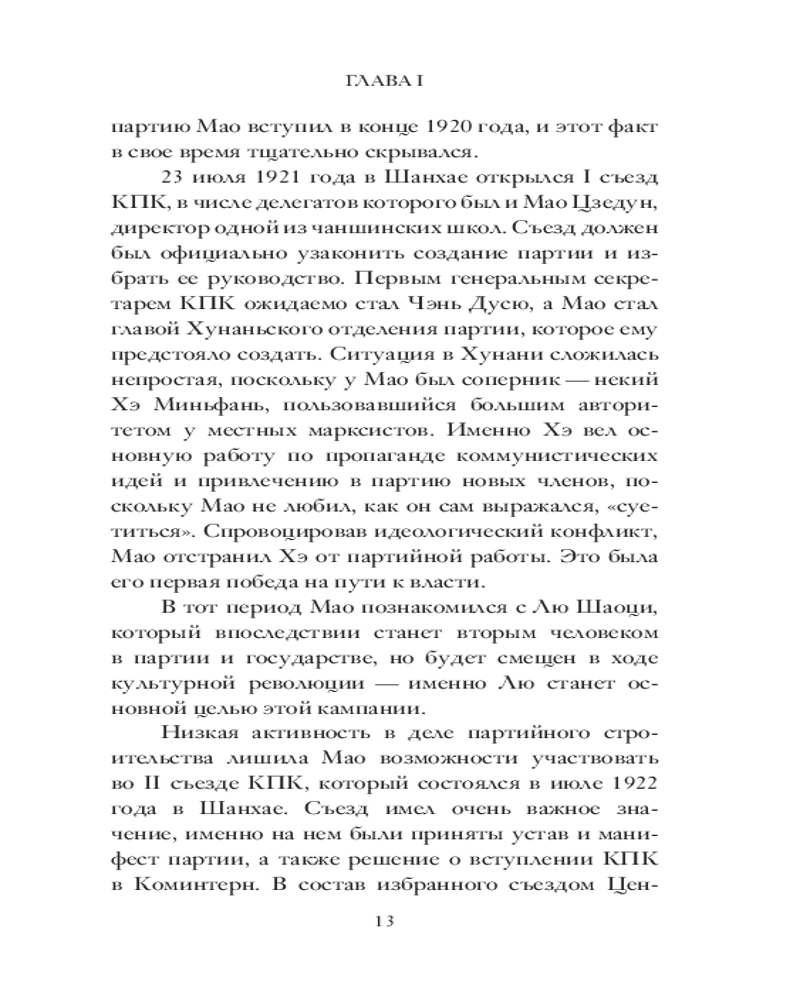 ГЛАВА I

партию Мао вступил в конце 1920 года, и этот факт в свое время тщательно скрывался.

23 июля 1921 года в Шанхае открылся I съезд КПК, в числе делегатов которого был и Мао Цзедун, директор одной из чаншинских школ. Съезд должен был официально узаконить создание партии и избрать ее руководство. Первым генеральным секретарем КПК ожидаемо стал Чэнь Дусю, а Мао стал главой Хунаньского отделения партии, которое ему предстояло создать. Ситуация в Хунани сложилась непростая, поскольку у Мао был соперник — некий Хэ Миньфань, пользовавшийся большим авторитетом у местных марксистов. Именно Хэ вел основную работу по пропаганде коммунистических идей и привлечению в партию новых членов, поскольку Мао не любил, как он сам выражался, «суетиться». Спровоцировав идеологический конфликт, Мао отстранил Хэ от партийной работы. Это была его первая победа на пути к власти.

В тот период Мао познакомился с Лю Шаоци, который впоследствии станет вторым человеком в партии и государстве, но будет смещен в ходе культурной революции — именно Лю станет основной целью этой кампании.

Низкая активность в деле партийного строительства лишила Мао возможности участвовать во II съезде КПК, который состоялся в июле 1922 года в Шанхае. Съезд имел очень важное значение, именно на нем были приняты устав и манифест партии, а также решение о вступлении КПК в Коминтерн. В состав избранного съездом Цен-

13